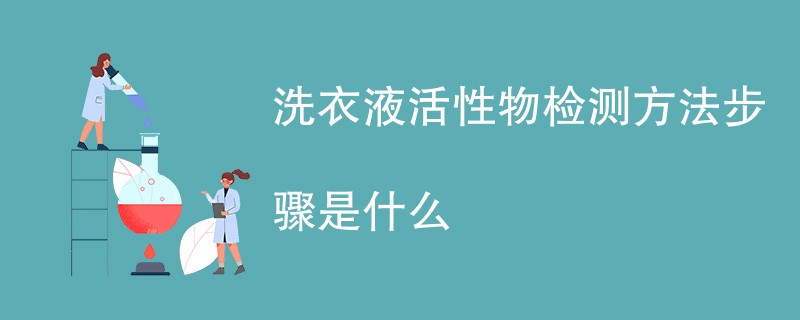 洗衣液活性物检测方法步骤是什么